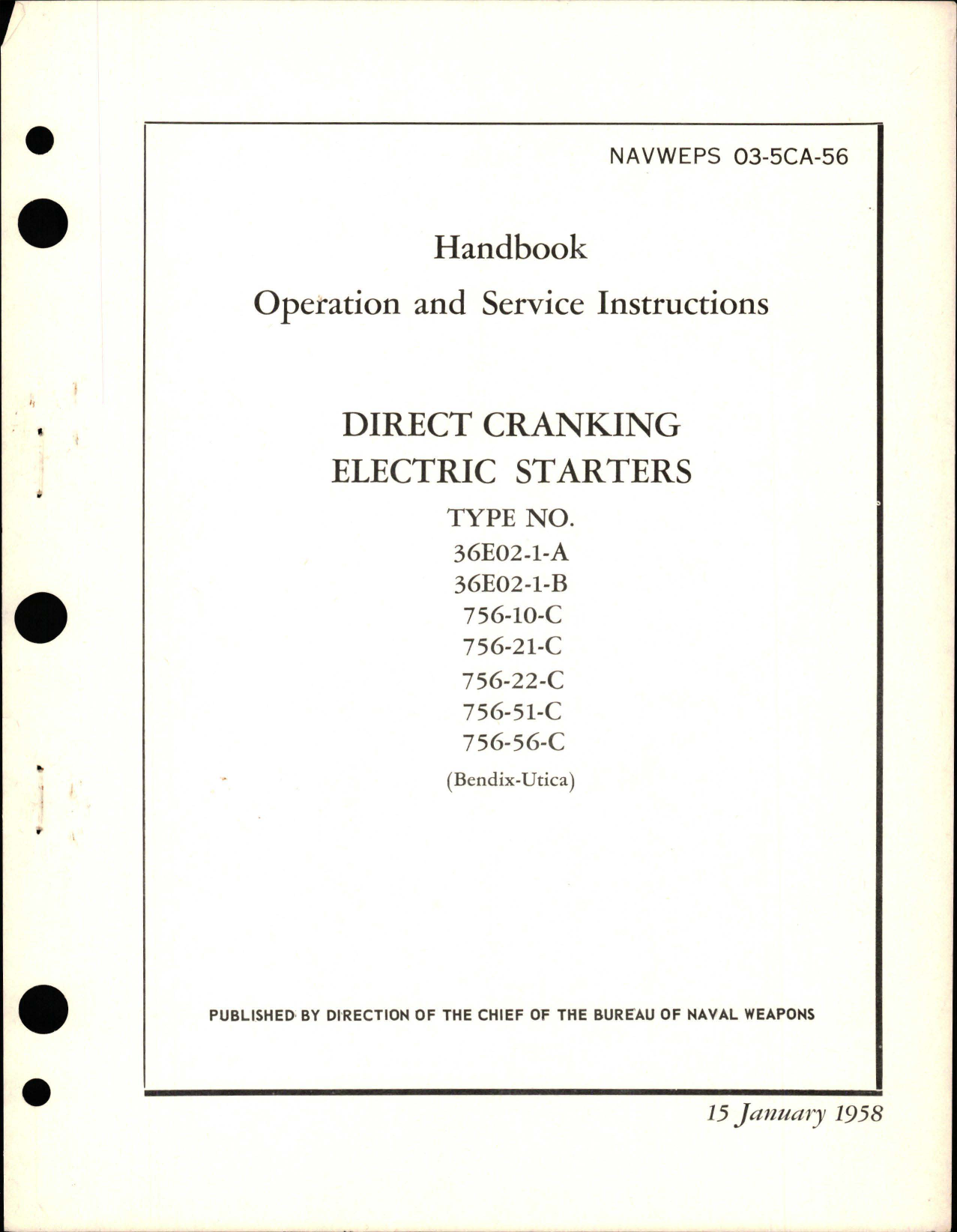 NAVWEPS 03-5CA-56

Handbook

Operation and Service Instructions

DIRECT CRANKING
ELECTRIC STARTERS

TYPE NO.
36E02-1-A
36E02-1-B
756-10-C
756-21-C
756-22-C
756-51-C
756-56-C
(Bendix-Utica)

PUBLISHED BY DIRECTION OF THE CHIEF OF THE BUREAU OF NAVAL WEAPONS

15 January 1958